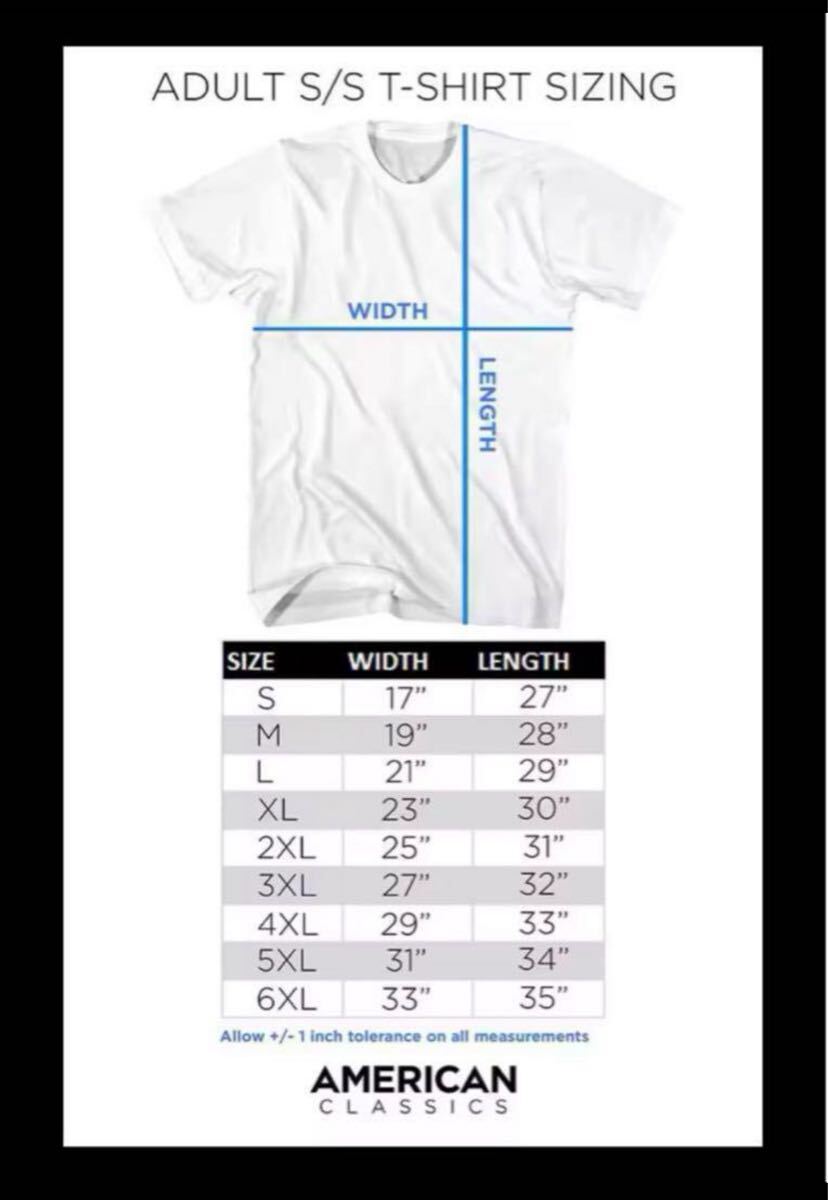 ADULT S/S T-SHIRT SIZING

WIDTH

LENGTH

| SIZE | WIDTH | LENGTH |
|---|---|---|
| S | 17" | 27" |
| M | 19" | 28" |
| L | 21" | 29" |
| XL | 23" | 30" |
| 2XL | 25" | 31" |
| 3XL | 27" | 32" |
| 4XL | 29" | 33" |
| 5XL | 31" | 34" |
| 6XL | 33" | 35" |

Allow +/- 1 inch tolerance on all measurements

AMERICAN
CLASSICS